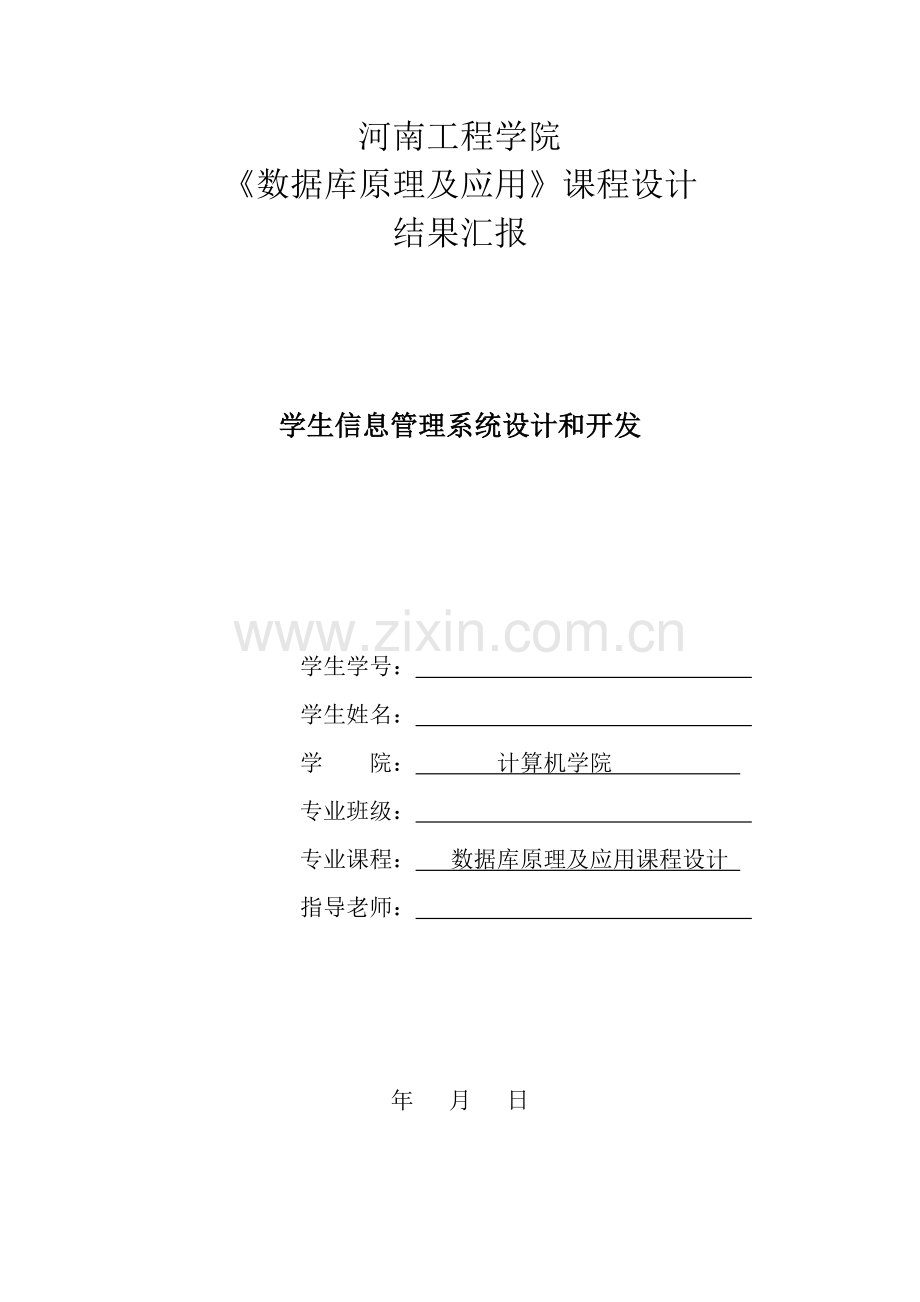 河南工程学院
《数据库原理及应用》课程设计
结果汇报

学生信息管理系统设计和开发

学生学号：____

学生姓名：____

学 院：计算机学院

专业班级：____

专业课程：数据库原理及应用课程设计

指导老师：____

年 月 日

www.zixin.com.cn